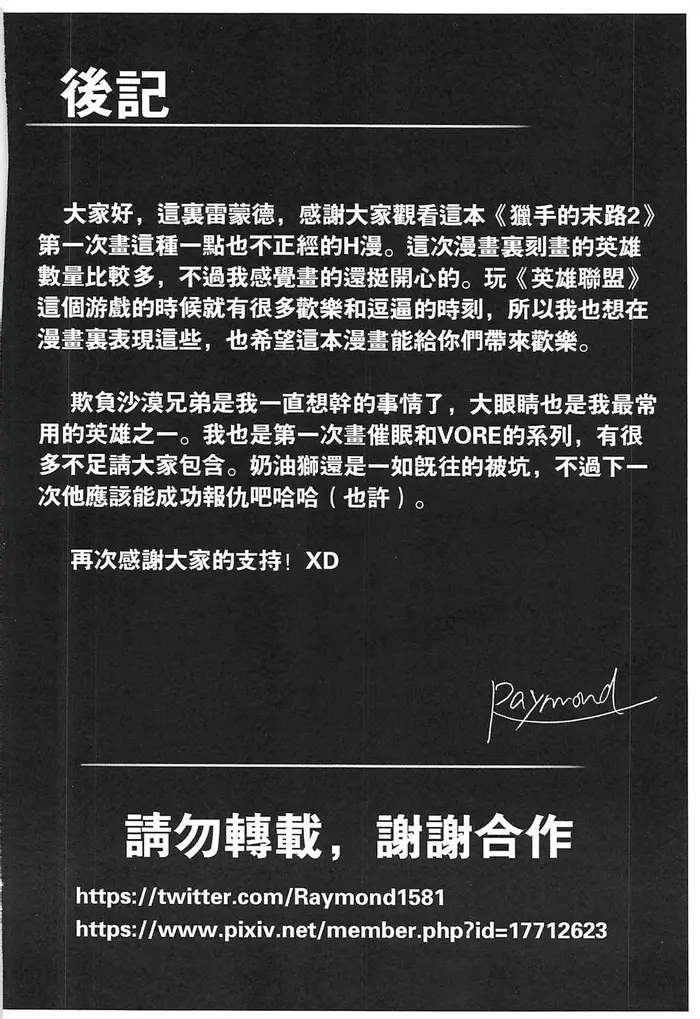 後記

大家好，這裏雷蒙德，感謝大家觀看這本《獵手的末路2》第一次畫這種一點也不正經的H漫。這次漫畫裏刻畫的英雄數量比較多，不過我感覺畫的還挺開心的。玩《英雄聯盟》這個游戲的時候就有很多歡樂和逗逼的時刻，所以我也想在漫畫裏表現這些，也希望這本漫畫能給你們帶來歡樂。

欺負沙漠兄弟是我一直想幹的事情了，大眼睛也是我最常用的英雄之一。我也是第一次畫催眠和VORE的系列，有很多不足請大家包含。奶油獅還是一如既往的被坑，不過下一次他應該能成功報仇吧哈哈（也許）。

再次感謝大家的支持！XD

Raymond

請勿轉載，謝謝合作

https://twitter.com/Raymond1581
https://www.pixiv.net/member.php?id=17712623